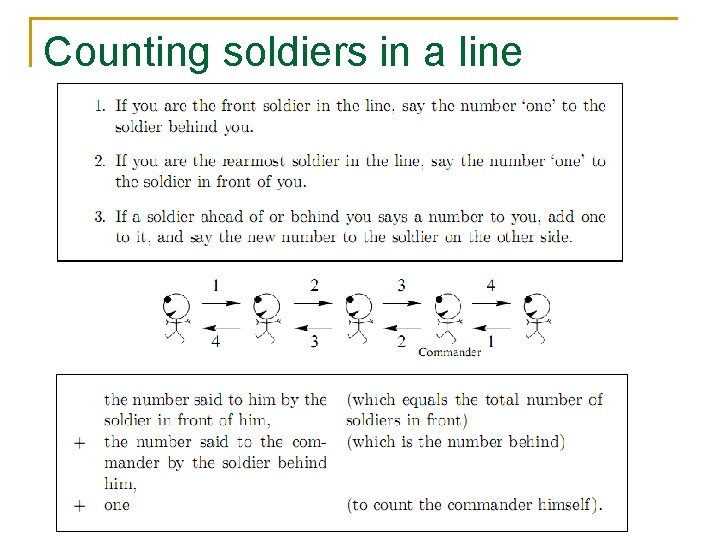 Counting soldiers in a line

1. If you are the front soldier in the line, say the number 'one' to the soldier behind you.

2. If you are the rearmost soldier in the line, say the number 'one' to the soldier in front of you.

3. If a soldier ahead of or behind you says a number to you, add one to it, and say the new number to the soldier on the other side.

1 2 3 4
4 3 2 1
Commander

| | | |
|---|---|---|
| | the number said to him by the soldier in front of him, | (which equals the total number of soldiers in front) |
| + | the number said to the commander by the soldier behind him, | (which is the number behind) |
| + | one | (to count the commander himself). |